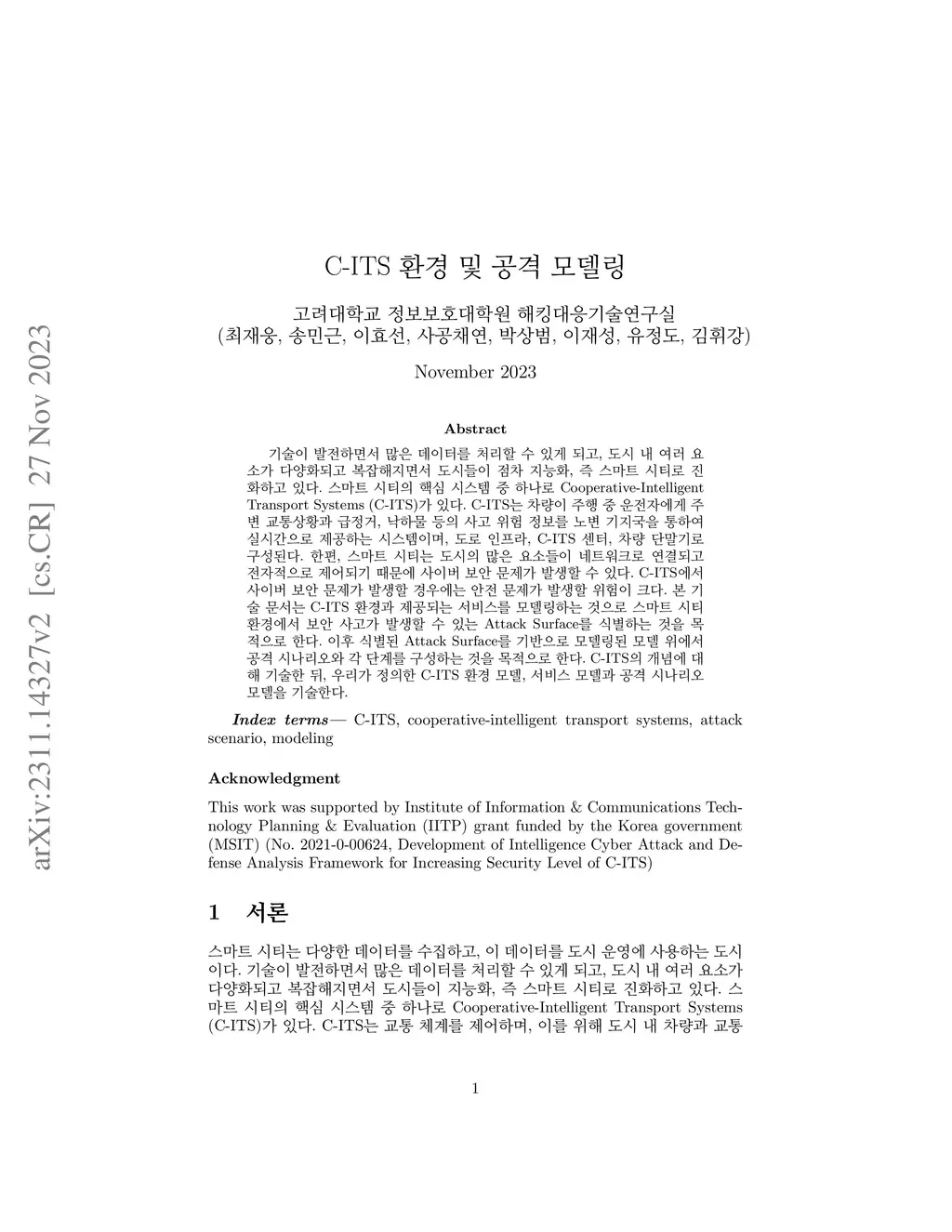 arXiv:2311.14327v2 [cs.CR] 27 Nov 2023

C-ITS 환경 및 공격 모델링

고려대학교 정보보호대학원 해킹대응기술연구실
(최재웅, 송민근, 이효선, 사공채연, 박상범, 이재성, 유정도, 김휘강)

November 2023

Abstract

기술이 발전하면서 많은 데이터를 처리할 수 있게 되고, 도시 내 여러 요소가 다양화되고 복잡해지면서 도시들이 점차 지능화, 즉 스마트 시티로 진화하고 있다. 스마트 시티의 핵심 시스템 중 하나로 Cooperative-Intelligent Transport Systems (C-ITS)가 있다. C-ITS는 차량이 주행 중 운전자에게 주변 교통상황과 급정거, 낙하물 등의 사고 위험 정보를 노변 기지국을 통하여 실시간으로 제공하는 시스템이며, 도로 인프라, C-ITS 센터, 차량 단말기로 구성된다. 한편, 스마트 시티는 도시의 많은 요소들이 네트워크로 연결되고 전자적으로 제어되기 때문에 사이버 보안 문제가 발생할 수 있다. C-ITS에서 사이버 보안 문제가 발생할 경우에는 안전 문제가 발생할 위험이 크다. 본 기술 문서는 C-ITS 환경과 제공되는 서비스를 모델링하는 것으로 스마트 시티 환경에서 보안 사고가 발생할 수 있는 Attack Surface를 식별하는 것을 목적으로 한다. 이후 식별된 Attack Surface를 기반으로 모델링된 모델 위에서 공격 시나리오와 각 단계를 구성하는 것을 목적으로 한다. C-ITS의 개념에 대해 기술한 뒤, 우리가 정의한 C-ITS 환경 모델, 서비스 모델과 공격 시나리오 모델을 기술한다.

Index terms— C-ITS, cooperative-intelligent transport systems, attack scenario, modeling

Acknowledgment

This work was supported by Institute of Information & Communications Technology Planning & Evaluation (IITP) grant funded by the Korea government (MSIT) (No. 2021-0-00624, Development of Intelligence Cyber Attack and Defense Analysis Framework for Increasing Security Level of C-ITS)

1 서론

스마트 시티는 다양한 데이터를 수집하고, 이 데이터를 도시 운영에 사용하는 도시이다. 기술이 발전하면서 많은 데이터를 처리할 수 있게 되고, 도시 내 여러 요소가 다양화되고 복잡해지면서 도시들이 지능화, 즉 스마트 시티로 진화하고 있다. 스마트 시티의 핵심 시스템 중 하나로 Cooperative-Intelligent Transport Systems (C-ITS)가 있다. C-ITS는 교통 체계를 제어하며, 이를 위해 도시 내 차량과 교통

1